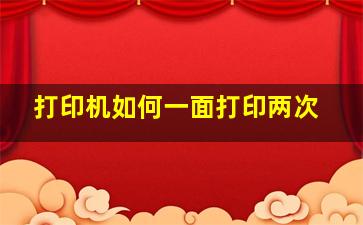 打印机如何一面打印两次